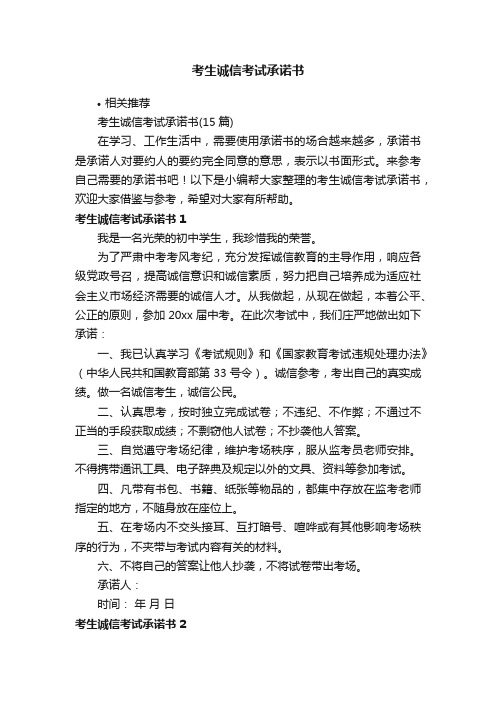 考生诚信考试承诺书

• 相关推荐

考生诚信考试承诺书(15 篇)

在学习、工作生活中，需要使用承诺书的场合越来越多，承诺书是承诺人对要约人的要约完全同意的意思，表示以书面形式。来参考自己需要的承诺书吧！以下是小编帮大家整理的考生诚信考试承诺书，欢迎大家借鉴与参考，希望对大家有所帮助。

考生诚信考试承诺书 1

我是一名光荣的初中学生，我珍惜我的荣誉。

为了严肃中考考风考纪，充分发挥诚信教育的主导作用，响应各级党政号召，提高诚信意识和诚信素质，努力把自己培养成为适应社会主义市场经济需要的诚信人才。从我做起，从现在做起，本着公平、公正的原则，参加 20xx 届中考。在此次考试中，我们庄严地做出如下承诺：

一、我已认真学习《考试规则》和《国家教育考试违规处理办法》（中华人民共和国教育部第 33 号令）。诚信参考，考出自己的真实成绩。做一名诚信考生，诚信公民。

二、认真思考，按时独立完成试卷；不违纪、不作弊；不通过不正当的手段获取成绩；不剽窃他人试卷；不抄袭他人答案。

三、自觉遵守考场纪律，维护考场秩序，服从监考员老师安排。不得携带通讯工具、电子辞典及规定以外的文具、资料等参加考试。

四、凡带有书包、书籍、纸张等物品的，都集中存放在监考老师指定的地方，不随身放在座位上。

五、在考场内不交头接耳、互打暗号、喧哗或有其他影响考场秩序的行为，不夹带与考试内容有关的材料。

六、不将自己的答案让他人抄袭，不将试卷带出考场。

承诺人：

时间： 年 月 日

考生诚信考试承诺书 2